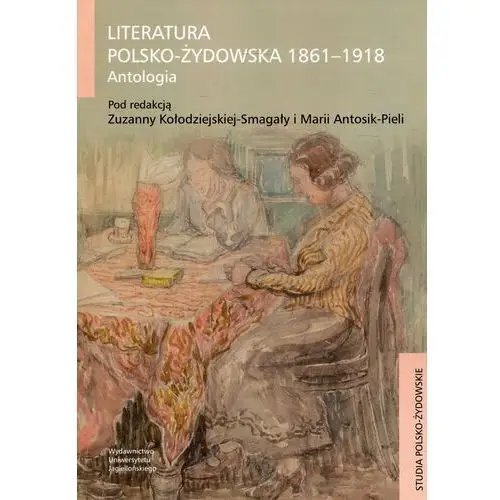 LITERATURA
POLSKO-ŻYDOWSKA 1861–1918
Antologia

Pod redakcją
Zuzanny Kołodziejskiej-Smagały i Marii Antosik-Pieli

Wydawnictwo
Uniwersytetu
Jagiellońskiego

STUDIA POLSKO-ŻYDOWSKIE